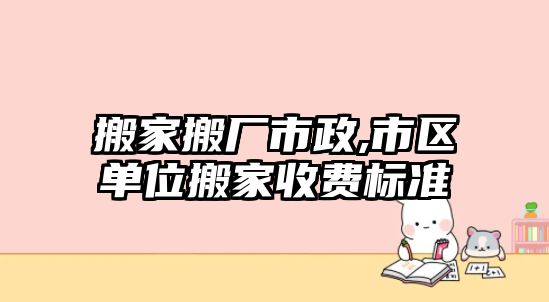 搬家搬厂市政,市区单位搬家收费标准